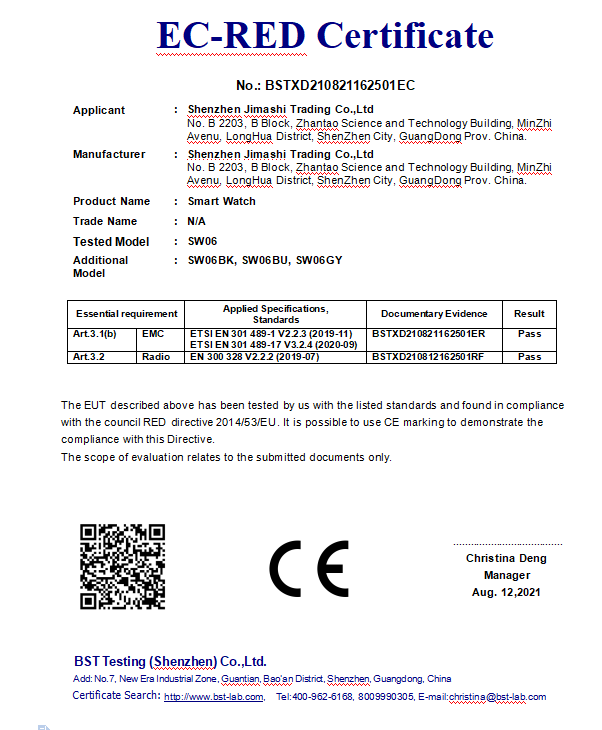 EC-RED Certificate

No.: BSTXD210821162501EC

Applicant : Shenzhen Jimashi Trading Co.,Ltd
No. B 2203, B Block, Zhantao Science and Technology Building, MinZhi Avenu, LongHua District, ShenZhen City, GuangDong Prov. China.

Manufacturer : Shenzhen Jimashi Trading Co.,Ltd
No. B 2203, B Block, Zhantao Science and Technology Building, MinZhi Avenu, LongHua District, ShenZhen City, GuangDong Prov. China.

Product Name : Smart Watch

Trade Name : N/A

Tested Model : SW06

Additional Model : SW06BK, SW06BU, SW06GY

| Essential requirement | | Applied Specifications, Standards | Documentary Evidence | Result |
|---|---|---|---|---|
| Art.3.1(b) | EMC | ETSI EN 301 489-1 V2.2.3 (2019-11) ETSI EN 301 489-17 V3.2.4 (2020-09) | BSTXD210821162501ER | Pass |
| Art.3.2 | Radio | EN 300 328 V2.2.2 (2019-07) | BSTXD210812162501RF | Pass |

The EUT described above has been tested by us with the listed standards and found in compliance with the council RED directive 2014/53/EU. It is possible to use CE marking to demonstrate the compliance with this Directive.
The scope of evaluation relates to the submitted documents only.

CE

Christina Deng
Manager
Aug. 12,2021

BST Testing (Shenzhen) Co.,Ltd.
Add: No.7, New Era Industrial Zone, Guantian, Bao'an District, Shenzhen, Guangdong, China
Certificate Search: http://www.bst-lab.com, Tel:400-962-6168, 8009990305, E-mail:christina@bst-lab.com